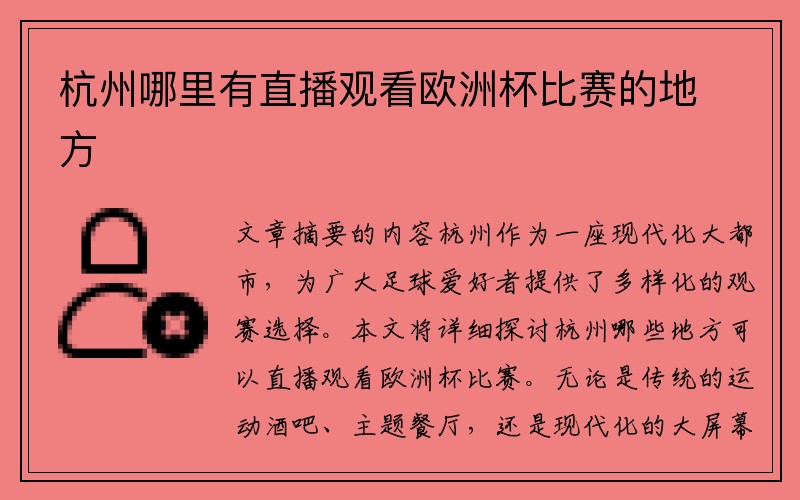 杭州哪里有直播观看欧洲杯比赛的地方

文章摘要的内容杭州作为一座现代化大都市，为广大足球爱好者提供了多样化的观赛选择。本文将详细探讨杭州哪些地方可以直播观看欧洲杯比赛。无论是传统的运动酒吧、主题餐厅，还是现代化的大屏幕